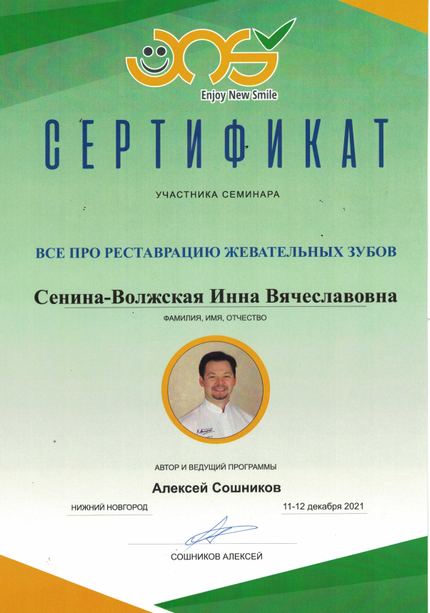 Enjoy New Smile

СЕРТИФИКАТ

УЧАСТНИКА СЕМИНАРА

ВСЕ ПРО РЕСТАВРАЦИЮ ЖЕВАТЕЛЬНЫХ ЗУБОВ

Сенина-Волжская Инна Вячеславовна

ФАМИЛИЯ, ИМЯ, ОТЧЕСТВО

АВТОР И ВЕДУЩИЙ ПРОГРАММЫ

Алексей Сошников

НИЖНИЙ НОВГОРОД

11-12 декабря 2021

СОШНИКОВ АЛЕКСЕЙ